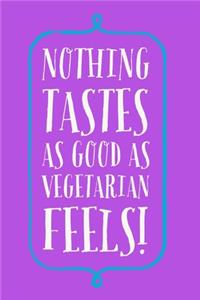 NOTHING TASTES AS GOOD AS VEGETARIAN FEELS!